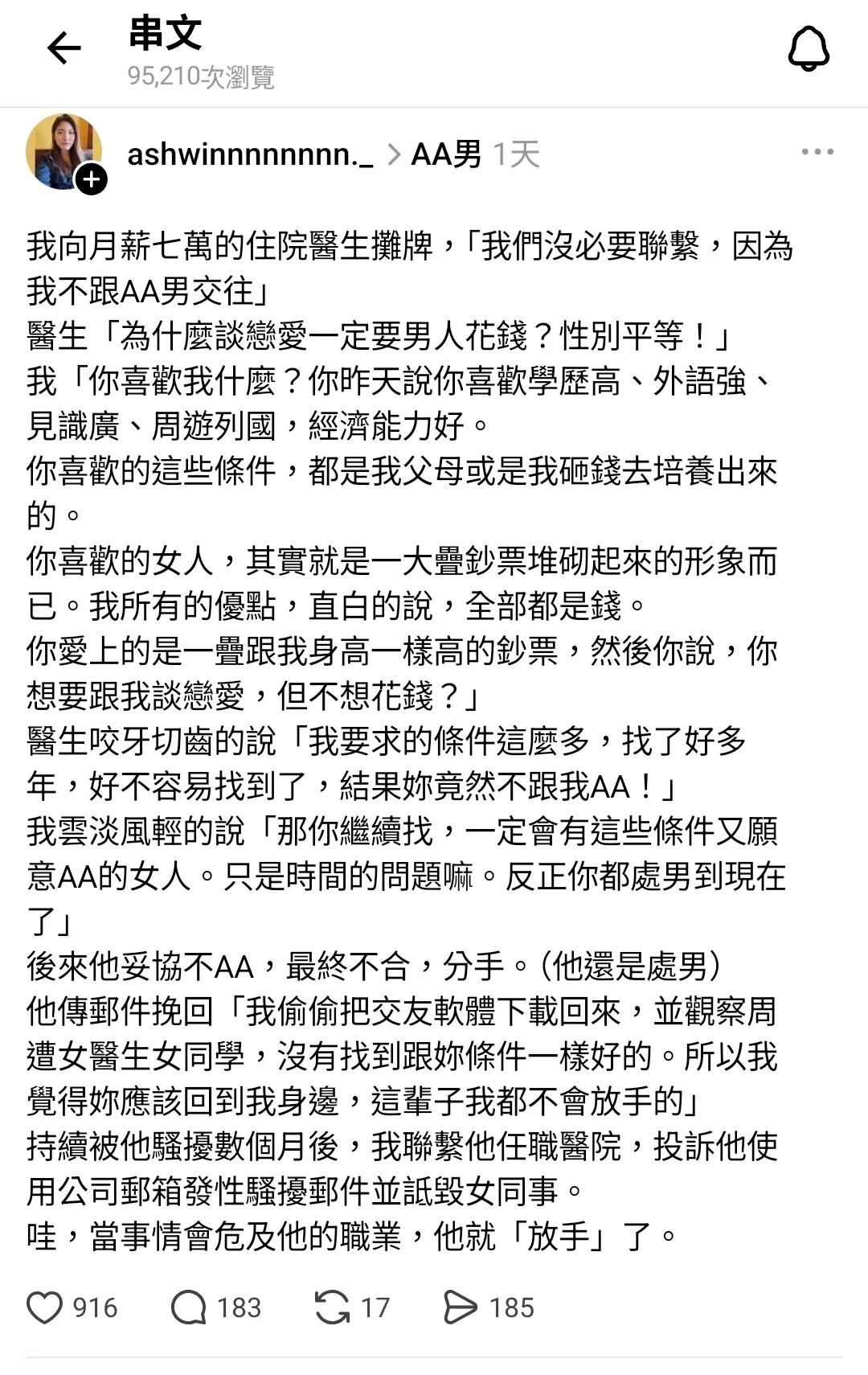 串文
95,210次瀏覽

ashwinnnnnnnn._ > AA男 1天

我向月薪七萬的住院醫生攤牌，「我們沒必要聯繫，因為我不跟AA男交往」
醫生「為什麼談戀愛一定要男人花錢？性別平等！」
我「你喜歡我什麼？你昨天說你喜歡學歷高、外語強、見識廣、周遊列國，經濟能力好。
你喜歡的這些條件，都是我父母或是我砸錢去培養出來的。
你喜歡的女人，其實就是一大疊鈔票堆砌起來的形象而已。我所有的優點，直白的說，全部都是錢。
你愛上的是一疊跟我身高一樣高的鈔票，然後你說，你想要跟我談戀愛，但不想花錢？」
醫生咬牙切齒的說「我要求的條件這麼多，找了好多年，好不容易找到了，結果妳竟然不跟我AA！」
我雲淡風輕的說「那你繼續找，一定會有這些條件又願意AA的女人。只是時間的問題嘛。反正你都處男到現在了」
後來他妥協不AA，最終不合，分手。(他還是處男)
他傳郵件挽回「我偷偷把交友軟體下載回來，並觀察周遭女醫生女同學，沒有找到跟妳條件一樣好的。所以我覺得妳應該回到我身邊，這輩子我都不會放手的」
持續被他騷擾數個月後，我聯繫他任職醫院，投訴他使用公司郵箱發性騷擾郵件並詆毀女同事。
哇，當事情會危及他的職業，他就「放手」了。

916 183 17 185